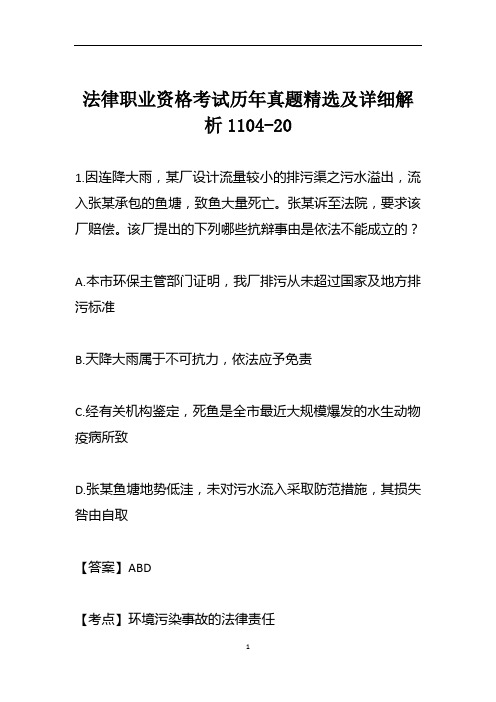 法律职业资格考试历年真题精选及详细解析 1104-20

1.因连降大雨，某厂设计流量较小的排污渠之污水溢出，流入张某承包的鱼塘，致鱼大量死亡。张某诉至法院，要求该厂赔偿。该厂提出的下列哪些抗辩事由是依法不能成立的？

A.本市环保主管部门证明，我厂排污从未超过国家及地方排污标准

B.天降大雨属于不可抗力，依法应予免责

C.经有关机构鉴定，死鱼是全市最近大规模爆发的水生动物疫病所致

D.张某鱼塘地势低洼，未对污水流入采取防范措施，其损失咎由自取

【答案】ABD

【考点】环境污染事故的法律责任

1